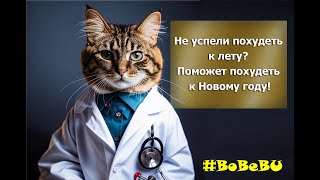 Не успели похудеть к лету?
Поможет похудеть к Новому году!

#BoBeBU